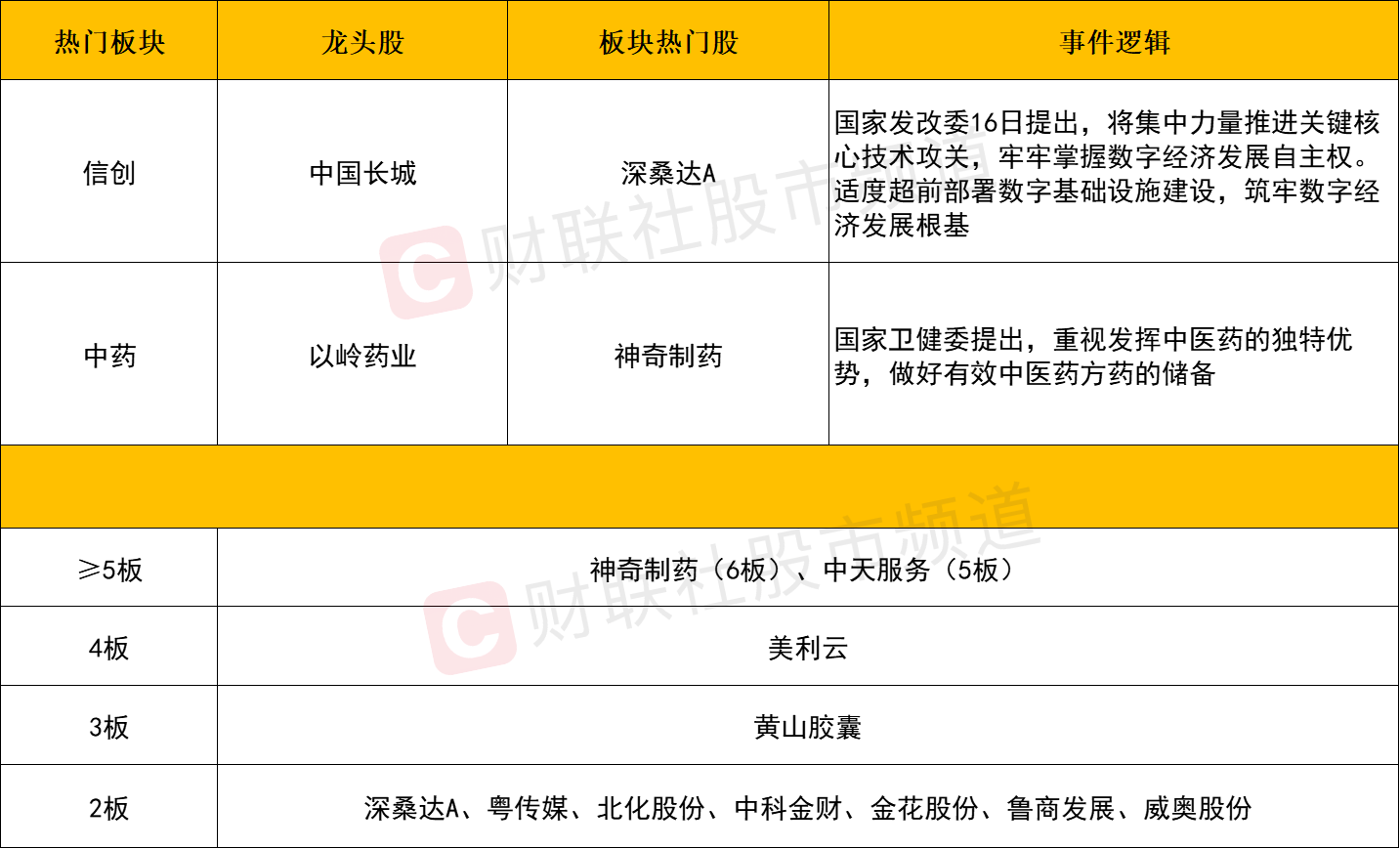 | 热门板块 | 龙头股 | 板块热门股 | 事件逻辑 |
|---|---|---|---|
| 信创 | 中国长城 | 深桑达A | 国家发改委16日提出，将集中力量推进关键核心技术攻关，牢牢掌握数字经济发展自主权。适度超前部署数字基础设施建设，筑牢数字经济发展根基 |
| 中药 | 以岭药业 | 神奇制药 | 国家卫健委提出，重视发挥中医药的独特优势，做好有效中医药方药的储备 |
|  |  |  |  |
| ≥5板 | 神奇制药（6板）、中天服务（5板） |  |  |
| 4板 | 美利云 |  |  |
| 3板 | 黄山胶囊 |  |  |
| 2板 | 深桑达A、粤传媒、北化股份、中科金财、金花股份、鲁商发展、威奥股份 |  |  |

财联社股市频道